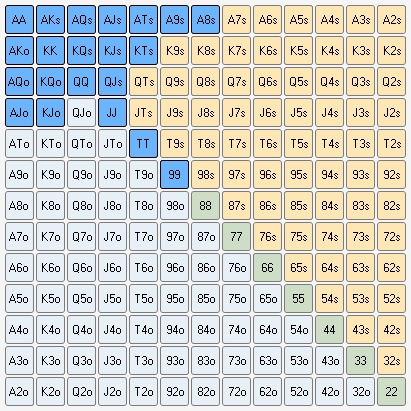 | AA | AKs | AQs | AJs | ATs | A9s | A8s | A7s | A6s | A5s | A4s | A3s | A2s |
|---|---|---|---|---|---|---|---|---|---|---|---|---|
| AKo | KK | KQs | KJs | KTs | K9s | K8s | K7s | K6s | K5s | K4s | K3s | K2s |
| AQo | KQo | QQ | QJs | QTs | Q9s | Q8s | Q7s | Q6s | Q5s | Q4s | Q3s | Q2s |
| AJo | KJo | QJo | JJ | JTs | J9s | J8s | J7s | J6s | J5s | J4s | J3s | J2s |
| ATo | KTo | QTo | JTo | TT | T9s | T8s | T7s | T6s | T5s | T4s | T3s | T2s |
| A9o | K9o | Q9o | J9o | T9o | 99 | 98s | 97s | 96s | 95s | 94s | 93s | 92s |
| A8o | K8o | Q8o | J8o | T8o | 98o | 88 | 87s | 86s | 85s | 84s | 83s | 82s |
| A7o | K7o | Q7o | J7o | T7o | 97o | 87o | 77 | 76s | 75s | 74s | 73s | 72s |
| A6o | K6o | Q6o | J6o | T6o | 96o | 86o | 76o | 66 | 65s | 64s | 63s | 62s |
| A5o | K5o | Q5o | J5o | T5o | 95o | 85o | 75o | 65o | 55 | 54s | 53s | 52s |
| A4o | K4o | Q4o | J4o | T4o | 94o | 84o | 74o | 64o | 54o | 44 | 43s | 42s |
| A3o | K3o | Q3o | J3o | T3o | 93o | 83o | 73o | 63o | 53o | 43o | 33 | 32s |
| A2o | K2o | Q2o | J2o | T2o | 92o | 82o | 72o | 62o | 52o | 42o | 32o | 22 |